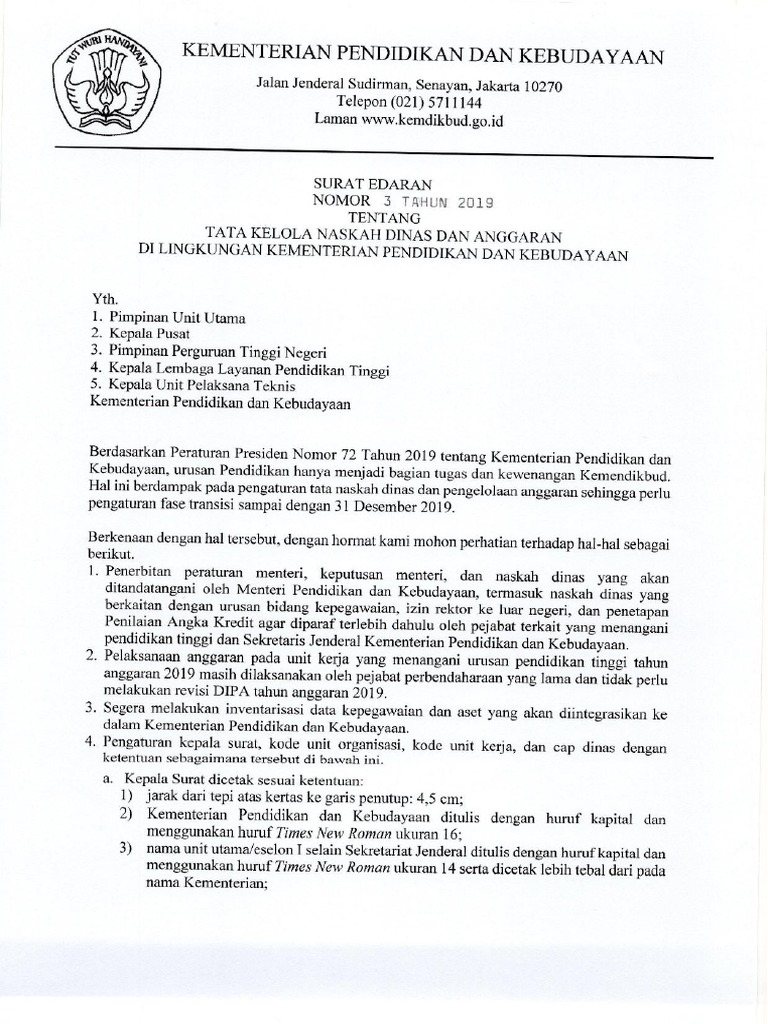 TUT WURI HANDAYANI

KEMENTERIAN PENDIDIKAN DAN KEBUDAYAAN

Jalan Jenderal Sudirman, Senayan, Jakarta 10270
Telepon (021) 5711144
Laman www.kemdikbud.go.id

SURAT EDARAN
NOMOR 3 TAHUN 2019
TENTANG
TATA KELOLA NASKAH DINAS DAN ANGGARAN
DI LINGKUNGAN KEMENTERIAN PENDIDIKAN DAN KEBUDAYAAN

Yth.
1. Pimpinan Unit Utama
2. Kepala Pusat
3. Pimpinan Perguruan Tinggi Negeri
4. Kepala Lembaga Layanan Pendidikan Tinggi
5. Kepala Unit Pelaksana Teknis
Kementerian Pendidikan dan Kebudayaan

Berdasarkan Peraturan Presiden Nomor 72 Tahun 2019 tentang Kementerian Pendidikan dan Kebudayaan, urusan Pendidikan hanya menjadi bagian tugas dan kewenangan Kemendikbud. Hal ini berdampak pada pengaturan tata naskah dinas dan pengelolaan anggaran sehingga perlu pengaturan fase transisi sampai dengan 31 Desember 2019.

Berkenaan dengan hal tersebut, dengan hormat kami mohon perhatian terhadap hal-hal sebagai berikut.
1. Penerbitan peraturan menteri, keputusan menteri, dan naskah dinas yang akan ditandatangani oleh Menteri Pendidikan dan Kebudayaan, termasuk naskah dinas yang berkaitan dengan urusan bidang kepegawaian, izin rektor ke luar negeri, dan penetapan Penilaian Angka Kredit agar diparaf terlebih dahulu oleh pejabat terkait yang menangani pendidikan tinggi dan Sekretaris Jenderal Kementerian Pendidikan dan Kebudayaan.
2. Pelaksanaan anggaran pada unit kerja yang menangani urusan pendidikan tinggi tahun anggaran 2019 masih dilaksanakan oleh pejabat perbendaharaan yang lama dan tidak perlu melakukan revisi DIPA tahun anggaran 2019.
3. Segera melakukan inventarisasi data kepegawaian dan aset yang akan diintegrasikan ke dalam Kementerian Pendidikan dan Kebudayaan.
4. Pengaturan kepala surat, kode unit organisasi, kode unit kerja, dan cap dinas dengan ketentuan sebagaimana tersebut di bawah ini.
a. Kepala Surat dicetak sesuai ketentuan:
1) jarak dari tepi atas kertas ke garis penutup: 4,5 cm;
2) Kementerian Pendidikan dan Kebudayaan ditulis dengan huruf kapital dan menggunakan huruf Times New Roman ukuran 16;
3) nama unit utama/eselon I selain Sekretariat Jenderal ditulis dengan huruf kapital dan menggunakan huruf Times New Roman ukuran 14 serta dicetak lebih tebal dari pada nama Kementerian;